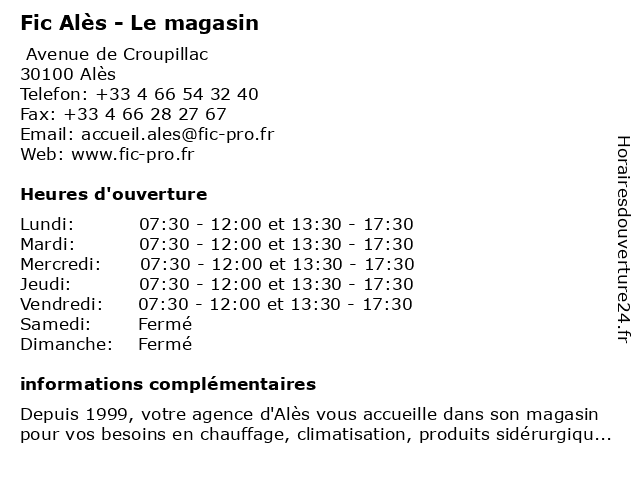 Fic Alès - Le magasin

Avenue de Croupillac
30100 Alès
Telefon: +33 4 66 54 32 40
Fax: +33 4 66 28 27 67
Email: accueil.ales@fic-pro.fr
Web: www.fic-pro.fr

Heures d'ouverture

| | |
|---|---|
| Lundi: | 07:30 - 12:00 et 13:30 - 17:30 |
| Mardi: | 07:30 - 12:00 et 13:30 - 17:30 |
| Mercredi: | 07:30 - 12:00 et 13:30 - 17:30 |
| Jeudi: | 07:30 - 12:00 et 13:30 - 17:30 |
| Vendredi: | 07:30 - 12:00 et 13:30 - 17:30 |
| Samedi: | Fermé |
| Dimanche: | Fermé |

informations complémentaires

Depuis 1999, votre agence d'Alès vous accueille dans son magasin pour vos besoins en chauffage, climatisation, produits sidérurgiqu...

Horairesdouverture24.fr